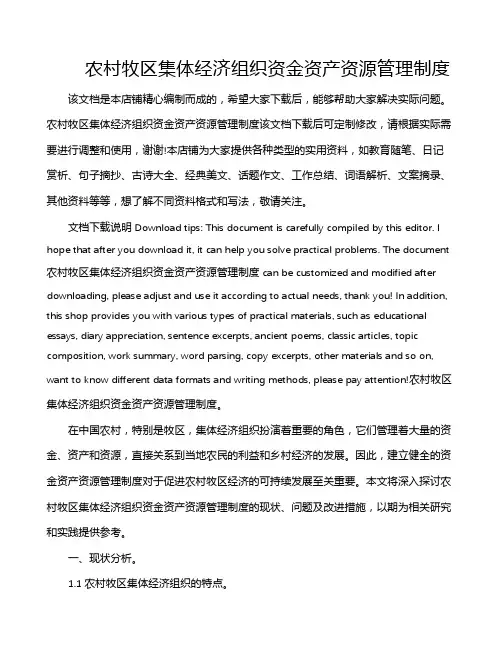 农村牧区集体经济组织资金资产资源管理制度

该文档是本店铺精心编制而成的，希望大家下载后，能够帮助大家解决实际问题。农村牧区集体经济组织资金资产资源管理制度该文档下载后可定制修改，请根据实际需要进行调整和使用，谢谢!本店铺为大家提供各种类型的实用资料，如教育随笔、日记赏析、句子摘抄、古诗大全、经典美文、话题作文、工作总结、词语解析、文案摘录、其他资料等等，想了解不同资料格式和写法，敬请关注。

文档下载说明 Download tips: This document is carefully compiled by this editor. I hope that after you download it, it can help you solve practical problems. The document 农村牧区集体经济组织资金资产资源管理制度 can be customized and modified after downloading, please adjust and use it according to actual needs, thank you! In addition, this shop provides you with various types of practical materials, such as educational essays, diary appreciation, sentence excerpts, ancient poems, classic articles, topic composition, work summary, word parsing, copy excerpts, other materials and so on, want to know different data formats and writing methods, please pay attention!农村牧区集体经济组织资金资产资源管理制度。

在中国农村，特别是牧区，集体经济组织扮演着重要的角色，它们管理着大量的资金、资产和资源，直接关系到当地农民的利益和乡村经济的发展。因此，建立健全的资金资产资源管理制度对于促进农村牧区经济的可持续发展至关重要。本文将深入探讨农村牧区集体经济组织资金资产资源管理制度的现状、问题及改进措施，以期为相关研究和实践提供参考。

一、现状分析。

1.1 农村牧区集体经济组织的特点。